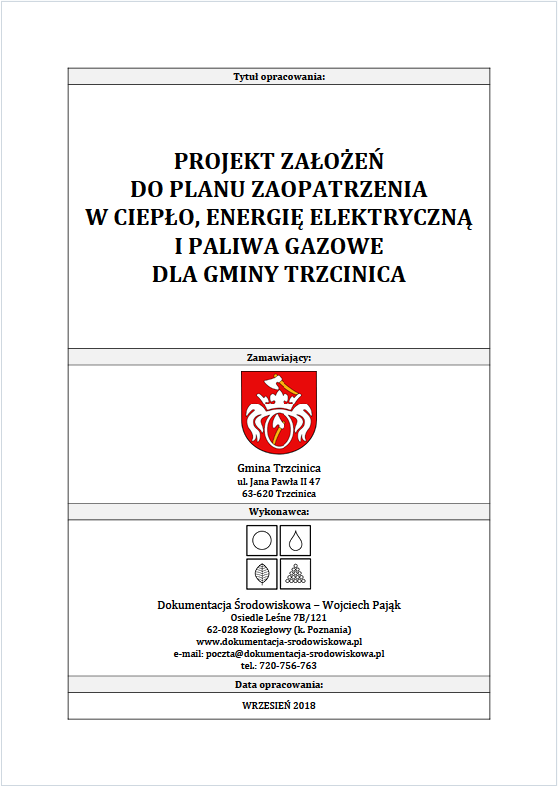 Tytuł opracowania:

PROJEKT ZAŁOŻEŃ
DO PLANU ZAOPATRZENIA
W CIEPŁO, ENERGIĘ ELEKTRYCZNĄ
I PALIWA GAZOWE
DLA GMINY TRZCINICA

Zamawiający:

Gmina Trzcinica
ul. Jana Pawła II 47
63-620 Trzcinica

Wykonawca:

Dokumentacja Środowiskowa – Wojciech Pająk
Osiedle Leśne 7B/121
62-028 Koziegłowy (k. Poznania)
www.dokumentacja-srodowiskowa.pl
e-mail: poczta@dokumentacja-srodowiskowa.pl
tel.: 720-756-763

Data opracowania:

WRZESIEŃ 2018